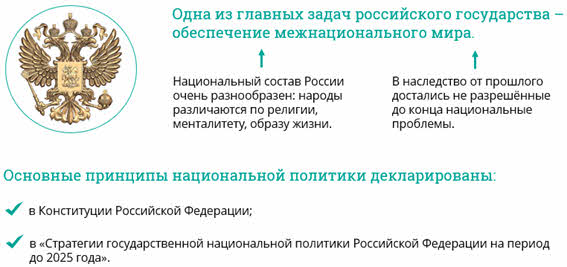 Одна из главных задач российского государства – обеспечение межнационального мира.

Национальный состав России очень разнообразен: народы различаются по религии, менталитету, образу жизни.

В наследство от прошлого достались не разрешённые до конца национальные проблемы.

Основные принципы национальной политики декларированы:

в Конституции Российской Федерации;

в «Стратегии государственной национальной политики Российской Федерации на период до 2025 года».